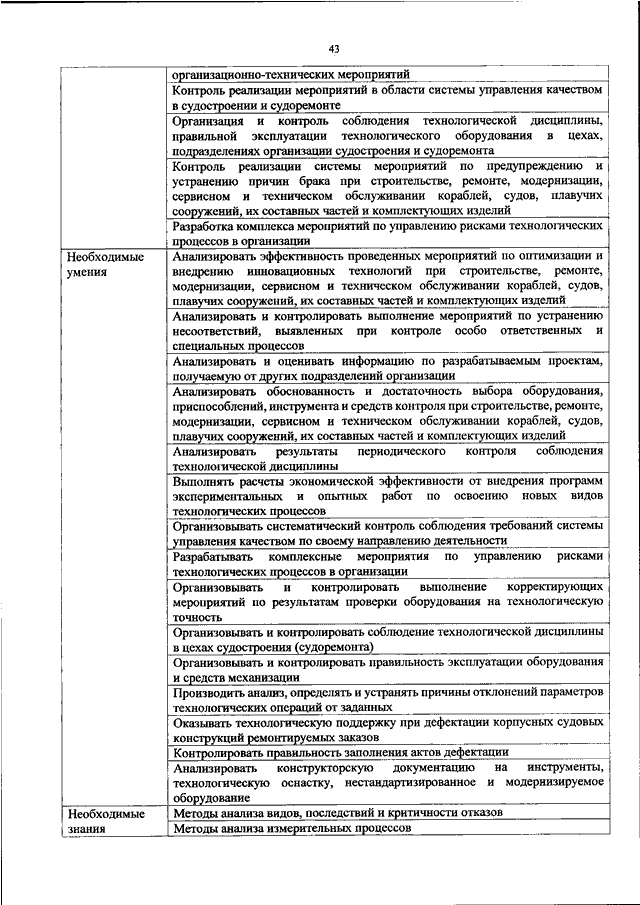 43

| | |
|---|---|
| | организационно-технических мероприятий |
| | Контроль реализации мероприятий в области системы управления качеством в судостроении и судоремонте |
| | Организация и контроль соблюдения технологической дисциплины, правильной эксплуатации технологического оборудования в цехах, подразделениях организации судостроения и судоремонта |
| | Контроль реализации системы мероприятий по предупреждению и устранению причин брака при строительстве, ремонте, модернизации, сервисном и техническом обслуживании кораблей, судов, плавучих сооружений, их составных частей и комплектующих изделий |
| | Разработка комплекса мероприятий по управлению рисками технологических процессов в организации |
| Необходимые умения | Анализировать эффективность проведенных мероприятий по оптимизации и внедрению инновационных технологий при строительстве, ремонте, модернизации, сервисном и техническом обслуживании кораблей, судов, плавучих сооружений, их составных частей и комплектующих изделий |
| | Анализировать и контролировать выполнение мероприятий по устранению несоответствий, выявленных при контроле особо ответственных и специальных процессов |
| | Анализировать и оценивать информацию по разрабатываемым проектам, получаемую от других подразделений организации |
| | Анализировать обоснованность и достаточность выбора оборудования, приспособлений, инструмента и средств контроля при строительстве, ремонте, модернизации, сервисном и техническом обслуживании кораблей, судов, плавучих сооружений, их составных частей и комплектующих изделий |
| | Анализировать результаты периодического контроля соблюдения технологической дисциплины |
| | Выполнять расчеты экономической эффективности от внедрения программ экспериментальных и опытных работ по освоению новых видов технологических процессов |
| | Организовывать систематический контроль соблюдения требований системы управления качеством по своему направлению деятельности |
| | Разрабатывать комплексные мероприятия по управлению рисками технологических процессов в организации |
| | Организовывать и контролировать выполнение корректирующих мероприятий по результатам проверки оборудования на технологическую точность |
| | Организовывать и контролировать соблюдение технологической дисциплины в цехах судостроения (судоремонта) |
| | Организовывать и контролировать правильность эксплуатации оборудования и средств механизации |
| | Производить анализ, определять и устранять причины отклонений параметров технологических операций от заданных |
| | Оказывать технологическую поддержку при дефектации корпусных судовых конструкций ремонтируемых заказов |
| | Контролировать правильность заполнения актов дефектации |
| | Анализировать конструкторскую документацию на инструменты, технологическую оснастку, нестандартизированное и модернизируемое оборудование |
| Необходимые знания | Методы анализа видов, последствий и критичности отказов |
| | Методы анализа измерительных процессов |